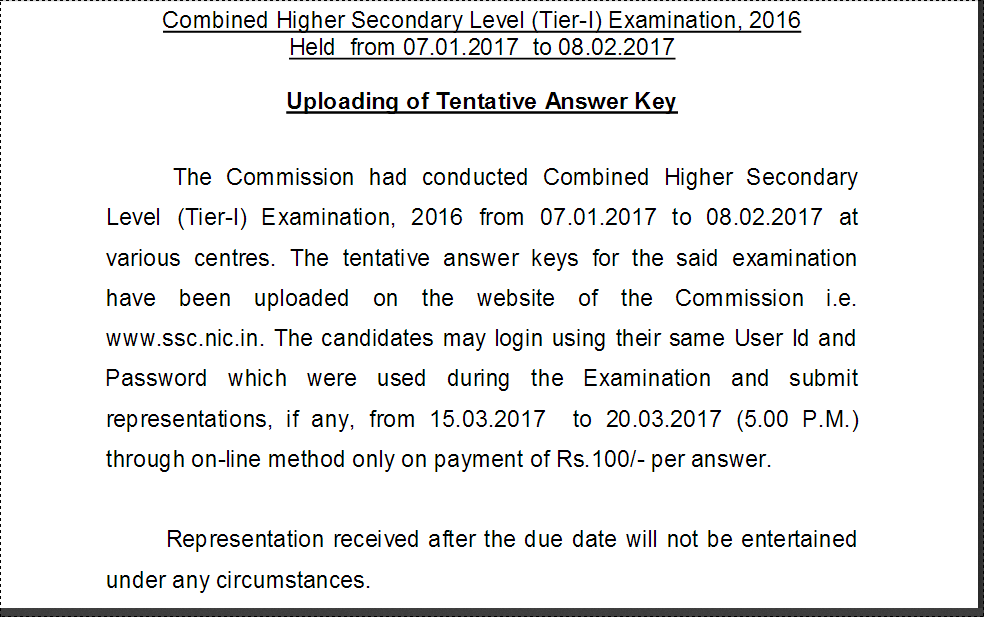 Combined Higher Secondary Level (Tier-I) Examination, 2016
Held from 07.01.2017 to 08.02.2017

Uploading of Tentative Answer Key

The Commission had conducted Combined Higher Secondary Level (Tier-I) Examination, 2016 from 07.01.2017 to 08.02.2017 at various centres. The tentative answer keys for the said examination have been uploaded on the website of the Commission i.e. www.ssc.nic.in. The candidates may login using their same User Id and Password which were used during the Examination and submit representations, if any, from 15.03.2017 to 20.03.2017 (5.00 P.M.) through on-line method only on payment of Rs.100/- per answer.

Representation received after the due date will not be entertained under any circumstances.